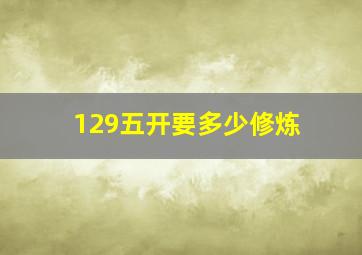 129五开要多少修炼